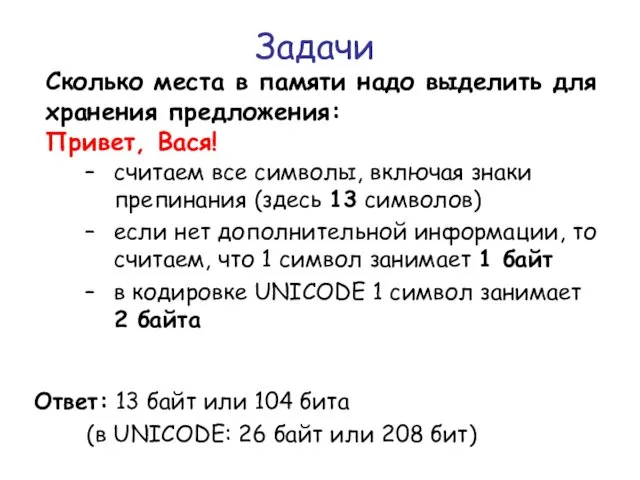 Задачи

Сколько места в памяти надо выделить для хранения предложения:
Привет, Вася!

– считаем все символы, включая знаки препинания (здесь 13 символов)
– если нет дополнительной информации, то считаем, что 1 символ занимает 1 байт
– в кодировке UNICODE 1 символ занимает 2 байта

Ответ: 13 байт или 104 бита
(в UNICODE: 26 байт или 208 бит)